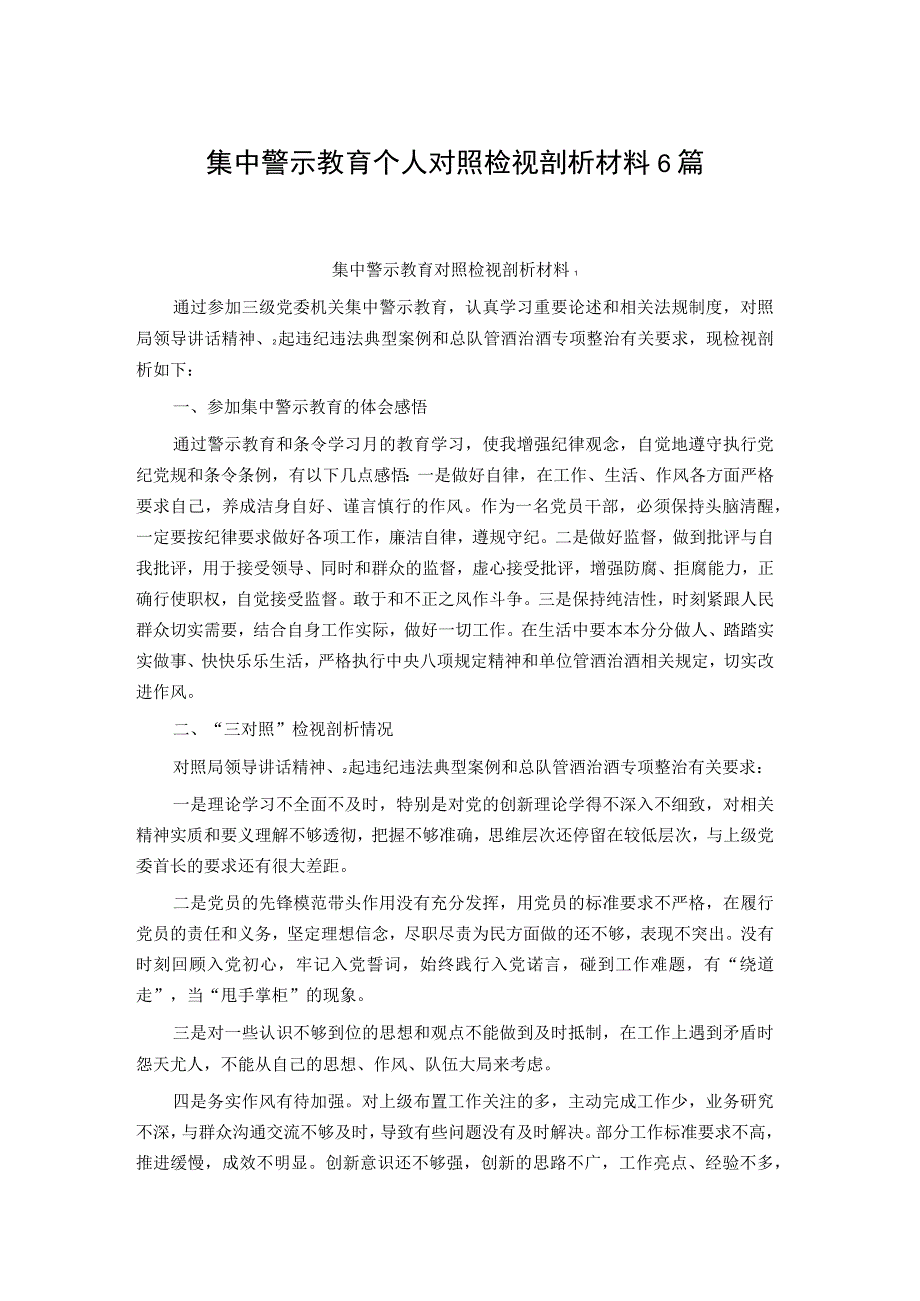 集中警示教育个人对照检视剖析材料6篇

集中警示教育对照检视剖析材料1

通过参加三级党委机关集中警示教育，认真学习重要论述和相关法规制度，对照局领导讲话精神、2起违纪违法典型案例和总队管酒治酒专项整治有关要求，现检视剖析如下：

一、参加集中警示教育的体会感悟

通过警示教育和条令学习月的教育学习，使我增强纪律观念，自觉地遵守执行党纪党规和条令条例，有以下几点感悟：一是做好自律，在工作、生活、作风各方面严格要求自己，养成洁身自好、谨言慎行的作风。作为一名党员干部，必须保持头脑清醒，一定要按纪律要求做好各项工作，廉洁自律，遵规守纪。二是做好监督，做到批评与自我批评，用于接受领导、同时和群众的监督，虚心接受批评，增强防腐、拒腐能力，正确行使职权，自觉接受监督。敢于和不正之风作斗争。三是保持纯洁性，时刻紧跟人民群众切实需要，结合自身工作实际，做好一切工作。在生活中要本本分分做人、踏踏实实做事、快快乐乐生活，严格执行中央八项规定精神和单位管酒治酒相关规定，切实改进作风。

二、“三对照”检视剖析情况

对照局领导讲话精神、2起违纪违法典型案例和总队管酒治酒专项整治有关要求：

一是理论学习不全面不及时，特别是对党的创新理论学得不深入不细致，对相关精神实质和要义理解不够透彻，把握不够准确，思维层次还停留在较低层次，与上级党委首长的要求还有很大差距。

二是党员的先锋模范带头作用没有充分发挥，用党员的标准要求不严格，在履行党员的责任和义务，坚定理想信念，尽职尽责为民方面做的还不够，表现不突出。没有时刻回顾入党初心，牢记入党誓词，始终践行入党诺言，碰到工作难题，有“绕道走”，当“甩手掌柜”的现象。

三是对一些认识不够到位的思想和观点不能做到及时抵制，在工作上遇到矛盾时怨天尤人，不能从自己的思想、作风、队伍大局来考虑。

四是务实作风有待加强。对上级布置工作关注的多，主动完成工作少，业务研究不深，与群众沟通交流不够及时，导致有些问题没有及时解决。部分工作标准要求不高，推进缓慢，成效不明显。创新意识还不够强，创新的思路不广，工作亮点、经验不多，